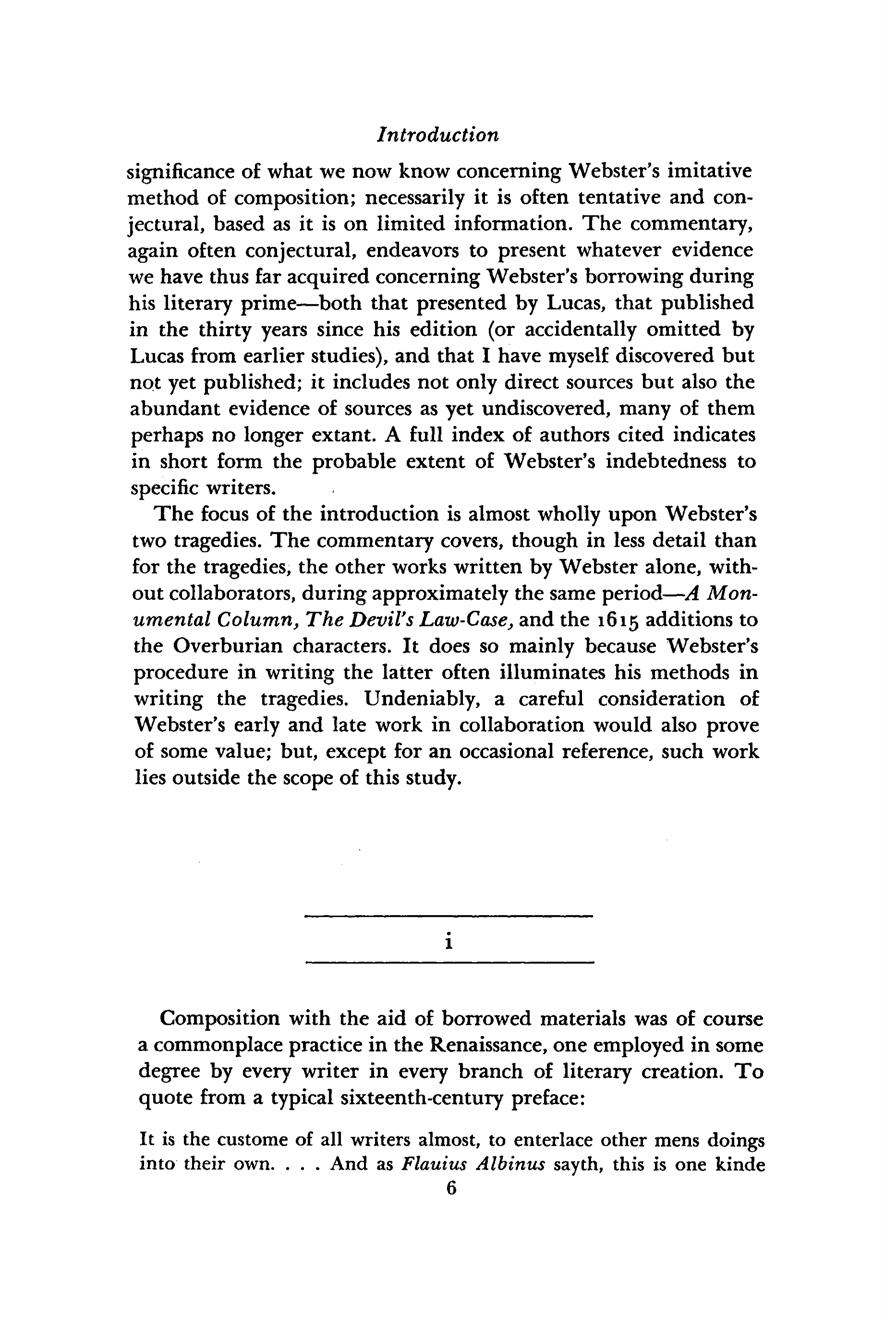 Introduction

significance of what we now know concerning Webster's imitative method of composition; necessarily it is often tentative and conjectural, based as it is on limited information. The commentary, again often conjectural, endeavors to present whatever evidence we have thus far acquired concerning Webster's borrowing during his literary prime—both that presented by Lucas, that published in the thirty years since his edition (or accidentally omitted by Lucas from earlier studies), and that I have myself discovered but not yet published; it includes not only direct sources but also the abundant evidence of sources as yet undiscovered, many of them perhaps no longer extant. A full index of authors cited indicates in short form the probable extent of Webster's indebtedness to specific writers.

The focus of the introduction is almost wholly upon Webster's two tragedies. The commentary covers, though in less detail than for the tragedies, the other works written by Webster alone, without collaborators, during approximately the same period—A Monumental Column, The Devil's Law-Case, and the 1615 additions to the Overburian characters. It does so mainly because Webster's procedure in writing the latter often illuminates his methods in writing the tragedies. Undeniably, a careful consideration of Webster's early and late work in collaboration would also prove of some value; but, except for an occasional reference, such work lies outside the scope of this study.

i

Composition with the aid of borrowed materials was of course a commonplace practice in the Renaissance, one employed in some degree by every writer in every branch of literary creation. To quote from a typical sixteenth-century preface:

It is the custome of all writers almost, to enterlace other mens doings into their own. . . . And as Flauius Albinus sayth, this is one kinde

6